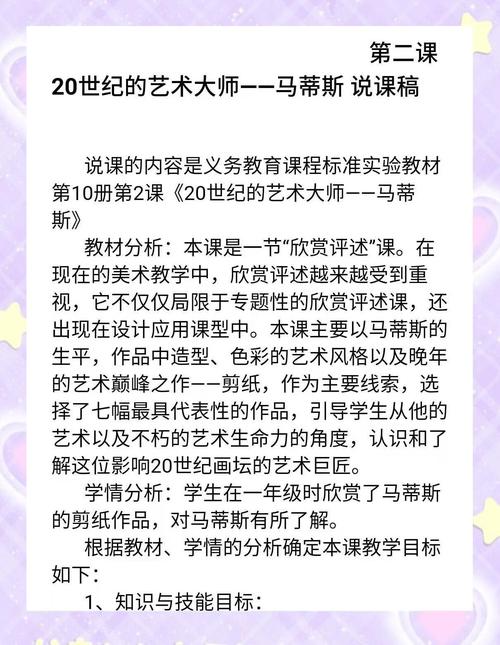 第二课

20世纪的艺术大师——马蒂斯 说课稿

说课的内容是义务教育课程标准实验教材第10册第2课《20世纪的艺术大师——马蒂斯》

教材分析：本课是一节“欣赏评述”课。在现在的美术教学中，欣赏评述越来越受到重视，它不仅仅局限于专题性的欣赏评述课，还出现在设计应用课型中。本课主要以马蒂斯的生平，作品中造型、色彩的艺术风格以及晚年的艺术巅峰之作——剪纸，作为主要线索，选择了七幅最具代表性的作品，引导学生从他的艺术以及不朽的艺术生命力的角度，认识和了解这位影响20世纪画坛的艺术巨匠。

学情分析：学生在一年级时欣赏了马蒂斯的剪纸作品，对马蒂斯有所了解。

根据教材、学情的分析确定本课教学目标如下：

1、知识与技能目标：